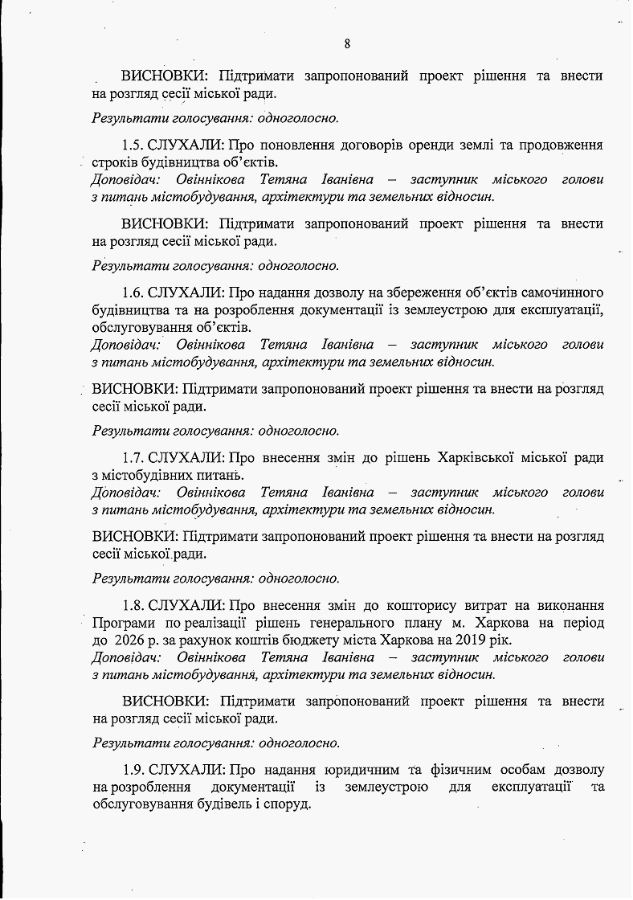 8

ВИСНОВКИ: Підтримати запропонований проект рішення та внести на розгляд сесії міської ради.

Результати голосування: одноголосно.

1.5. СЛУХАЛИ: Про поновлення договорів оренди землі та продовження строків будівництва об'єктів.
Доповідач: Овіннікова Тетяна Іванівна – заступник міського голови з питань містобудування, архітектури та земельних відносин.

ВИСНОВКИ: Підтримати запропонований проект рішення та внести на розгляд сесії міської ради.

Результати голосування: одноголосно.

1.6. СЛУХАЛИ: Про надання дозволу на збереження об'єктів самочинного будівництва та на розроблення документації із землеустрою для експлуатації, обслуговування об'єктів.
Доповідач: Овіннікова Тетяна Іванівна – заступник міського голови з питань містобудування, архітектури та земельних відносин.

ВИСНОВКИ: Підтримати запропонований проект рішення та внести на розгляд сесії міської ради.

Результати голосування: одноголосно.

1.7. СЛУХАЛИ: Про внесення змін до рішень Харківської міської ради з містобудівних питань.
Доповідач: Овіннікова Тетяна Іванівна – заступник міського голови з питань містобудування, архітектури та земельних відносин.

ВИСНОВКИ: Підтримати запропонований проект рішення та внести на розгляд сесії міської ради.

Результати голосування: одноголосно.

1.8. СЛУХАЛИ: Про внесення змін до кошторису витрат на виконання Програми по реалізації рішень генерального плану м. Харкова на період до 2026 р. за рахунок коштів бюджету міста Харкова на 2019 рік.
Доповідач: Овіннікова Тетяна Іванівна – заступник міського голови з питань містобудування, архітектури та земельних відносин.

ВИСНОВКИ: Підтримати запропонований проект рішення та внести на розгляд сесії міської ради.

Результати голосування: одноголосно.

1.9. СЛУХАЛИ: Про надання юридичним та фізичним особам дозволу на розроблення документації із землеустрою для експлуатації та обслуговування будівель і споруд.